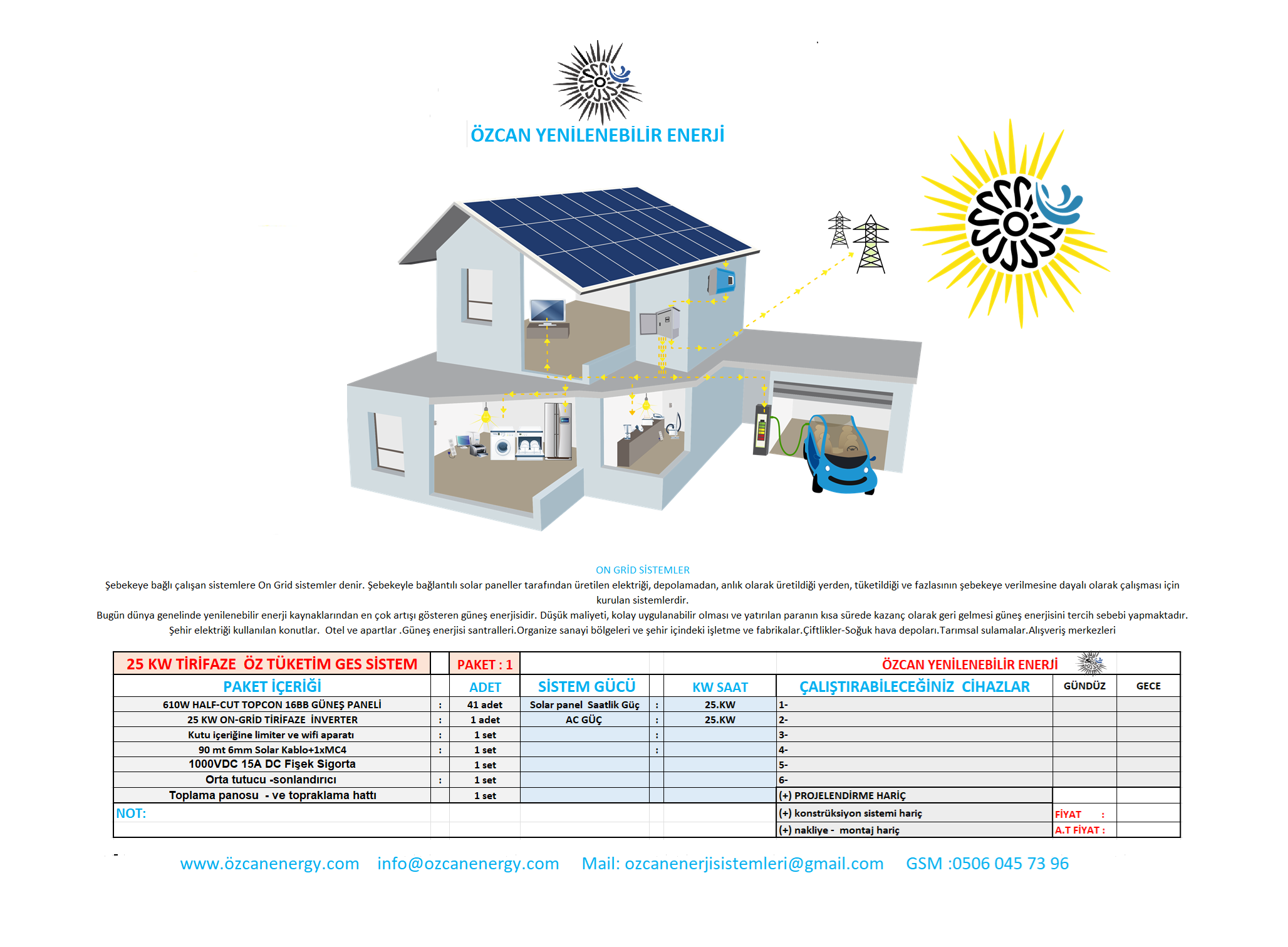 ÖZCAN YENİLENEBİLİR ENERJİ

ON GRİD SİSTEMLER

Şebekeye bağlı çalışan sistemlere On Grid sistemler denir. Şebekeyle bağlantılı solar paneller tarafından üretilen elektriği, depolamadan, anlık olarak üretildiği yerden, tüketildiği ve fazlasının şebekeye verilmesine dayalı olarak çalışması için kurulan sistemlerdir.

Bugün dünya genelinde yenilenebilir enerji kaynaklarından en çok artışı gösteren güneş enerjisidir. Düşük maliyeti, kolay uygulanabilir olması ve yatırılan paranın kısa sürede kazanç olarak geri gelmesi güneş enerjisini tercih sebebi yapmaktadır.

Şehir elektriği kullanılan konutlar. Otel ve apartlar .Güneş enerjisi santralleri.Organize sanayi bölgeleri ve şehir içindeki işletme ve fabrikalar.Çiftlikler-Soğuk hava depoları.Tarımsal sulamalar.Alışveriş merkezleri

| 25 KW TİRİFAZE ÖZ TÜKETİM GES SİSTEM | | PAKET : 1 | | | | ÖZCAN YENİLENEBİLİR ENERJİ | | |
|---|---|---|---|---|---|---|---|---|
| PAKET İÇERİĞİ | | ADET | SİSTEM GÜCÜ | | KW SAAT | ÇALIŞTIRABİLECEĞİNİZ CİHAZLAR | GÜNDÜZ | GECE |
| 610W HALF-CUT TOPCON 16BB GÜNEŞ PANELİ | : | 41 adet | Solar panel Saatlik Güç | : | 25.KW | 1- | | |
| 25 KW ON-GRİD TİRİFAZE İNVERTER | : | 1 adet | AC GÜÇ | : | 25.KW | 2- | | |
| Kutu içeriğine limiter ve wifi aparatı | : | 1 set | | : | | 3- | | |
| 90 mt 6mm Solar Kablo+1xMC4 | : | 1 set | | : | | 4- | | |
| 1000VDC 15A DC Fişek Sigorta | | 1 set | | | | 5- | | |
| Orta tutucu -sonlandırıcı | : | 1 set | | | | 6- | | |
| Toplama panosu - ve topraklama hattı | | 1 set | | | | (+) PROJELENDİRME HARİÇ | | |
| NOT: | | | | | | (+) konstrüksiyon sistemi hariç | FİYAT : | |
| | | | | | | (+) nakliye - montaj hariç | A.T FİYAT : | |

www.özcanenergy.com info@ozcanenergy.com Mail: ozcanenerjisistemleri@gmail.com GSM :0506 045 73 96